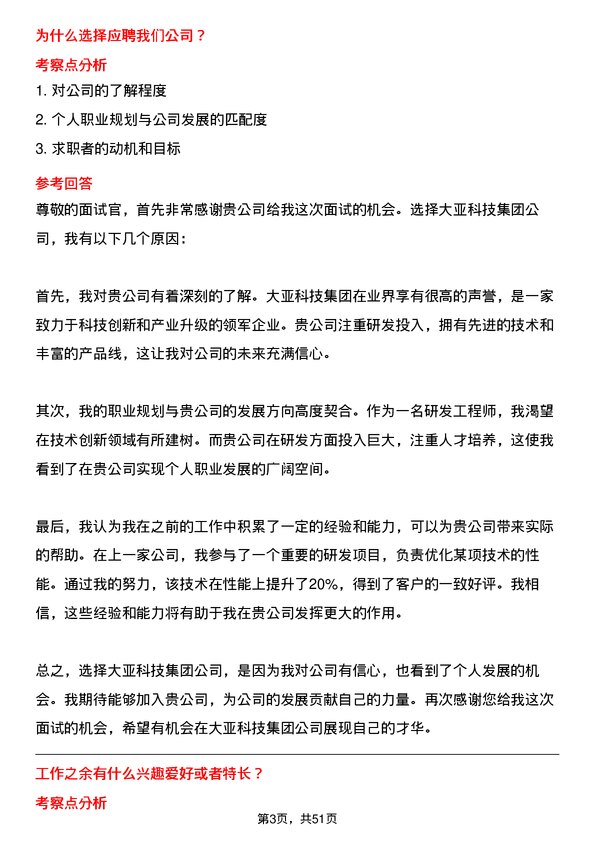 为什么选择应聘我们公司？

考察点分析

1. 对公司的了解程度

2. 个人职业规划与公司发展的匹配度

3. 求职者的动机和目标

参考回答

尊敬的面试官，首先非常感谢贵公司给我这次面试的机会。选择大亚科技集团公司，我有以下几个原因：

首先，我对贵公司有着深刻的了解。大亚科技集团在业界享有很高的声誉，是一家致力于科技创新和产业升级的领军企业。贵公司注重研发投入，拥有先进的技术和丰富的产品线，这让我对公司的未来充满信心。

其次，我的职业规划与贵公司的发展方向高度契合。作为一名研发工程师，我渴望在技术创新领域有所建树。而贵公司在研发方面投入巨大，注重人才培养，这使我看到了在贵公司实现个人职业发展的广阔空间。

最后，我认为我在之前的工作中积累了一定的经验和能力，可以为贵公司带来实际的帮助。在上一家公司，我参与了一个重要的研发项目，负责优化某项技术的性能。通过我的努力，该技术在性能上提升了20%，得到了客户的一致好评。我相信，这些经验和能力将有助于我在贵公司发挥更大的作用。

总之，选择大亚科技集团公司，是因为我对公司有信心，也看到了个人发展的机会。我期待能够加入贵公司，为公司的发展贡献自己的力量。再次感谢您给我这次面试的机会，希望有机会在大亚科技集团公司展现自己的才华。

工作之余有什么兴趣爱好或者特长？

考察点分析

第3页，共51页